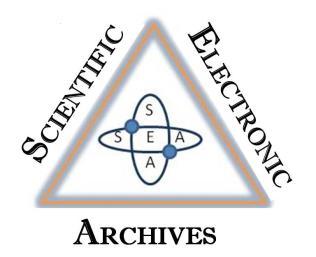 SCIENTIFIC
ELECTRONIC
S
S E A
A
ARCHIVES